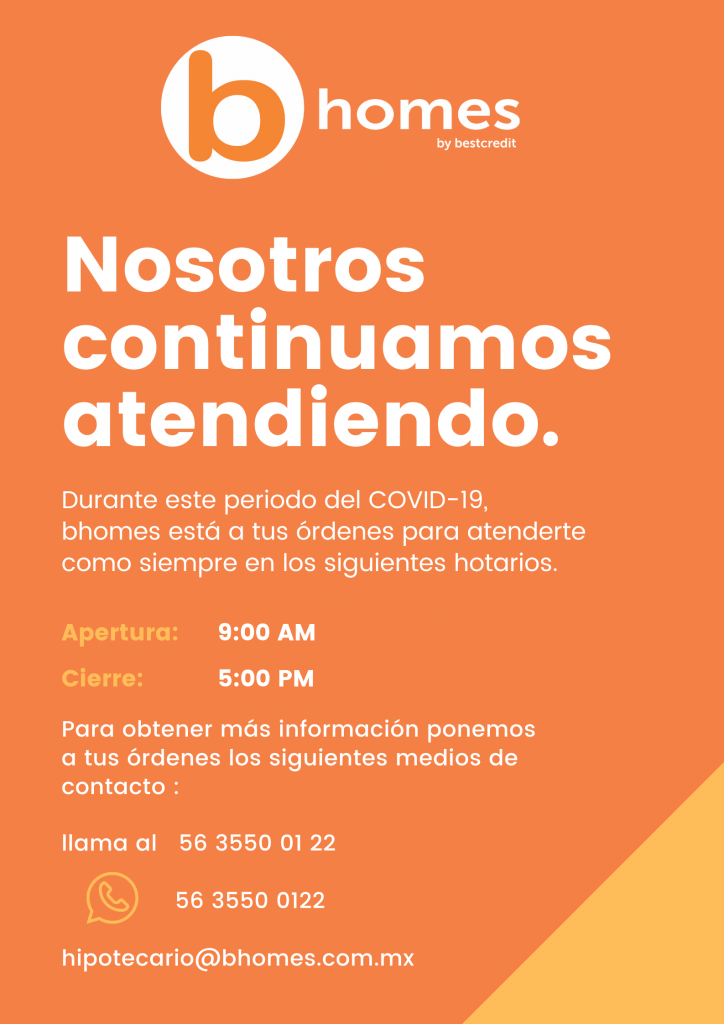 b homes
by bestcredit

Nosotros continuamos atendiendo.

Durante este periodo del COVID-19, bhomes está a tus órdenes para atenderte como siempre en los siguientes hotarios.

Apertura: 9:00 AM

Cierre: 5:00 PM

Para obtener más información ponemos a tus órdenes los siguientes medios de contacto :

llama al 56 3550 01 22

56 3550 0122

hipotecario@bhomes.com.mx